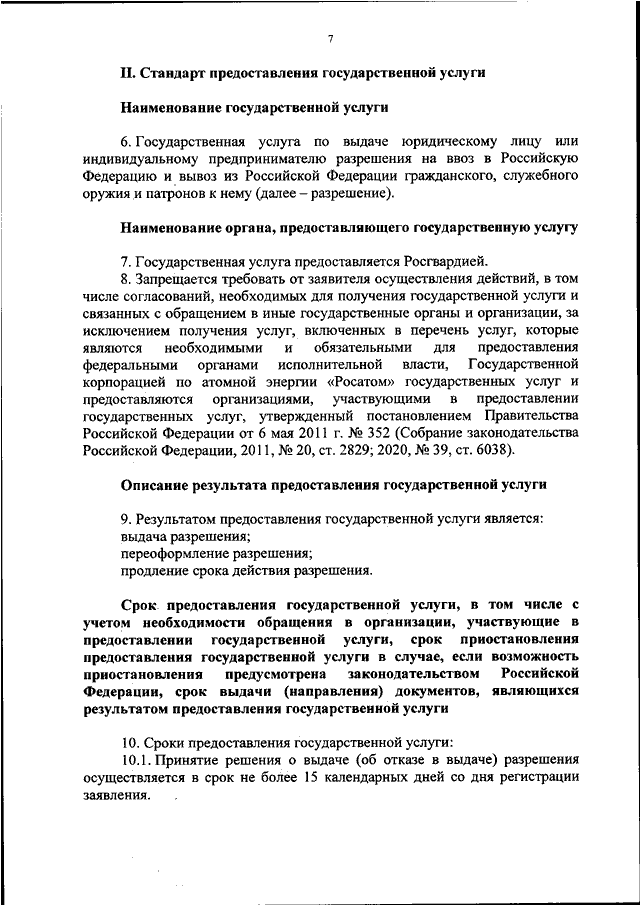 7

II. Стандарт предоставления государственной услуги

Наименование государственной услуги

6. Государственная услуга по выдаче юридическому лицу или индивидуальному предпринимателю разрешения на ввоз в Российскую Федерацию и вывоз из Российской Федерации гражданского, служебного оружия и патронов к нему (далее – разрешение).

Наименование органа, предоставляющего государственную услугу

7. Государственная услуга предоставляется Росгвардией.

8. Запрещается требовать от заявителя осуществления действий, в том числе согласований, необходимых для получения государственной услуги и связанных с обращением в иные государственные органы и организации, за исключением получения услуг, включенных в перечень услуг, которые являются необходимыми и обязательными для предоставления федеральными органами исполнительной власти, Государственной корпорацией по атомной энергии «Росатом» государственных услуг и предоставляются организациями, участвующими в предоставлении государственных услуг, утвержденный постановлением Правительства Российской Федерации от 6 мая 2011 г. № 352 (Собрание законодательства Российской Федерации, 2011, № 20, ст. 2829; 2020, № 39, ст. 6038).

Описание результата предоставления государственной услуги

9. Результатом предоставления государственной услуги является:
выдача разрешения;
переоформление разрешения;
продление срока действия разрешения.

Срок предоставления государственной услуги, в том числе с учетом необходимости обращения в организации, участвующие в предоставлении государственной услуги, срок приостановления предоставления государственной услуги в случае, если возможность приостановления предусмотрена законодательством Российской Федерации, срок выдачи (направления) документов, являющихся результатом предоставления государственной услуги

10. Сроки предоставления государственной услуги:

10.1. Принятие решения о выдаче (об отказе в выдаче) разрешения осуществляется в срок не более 15 календарных дней со дня регистрации заявления.